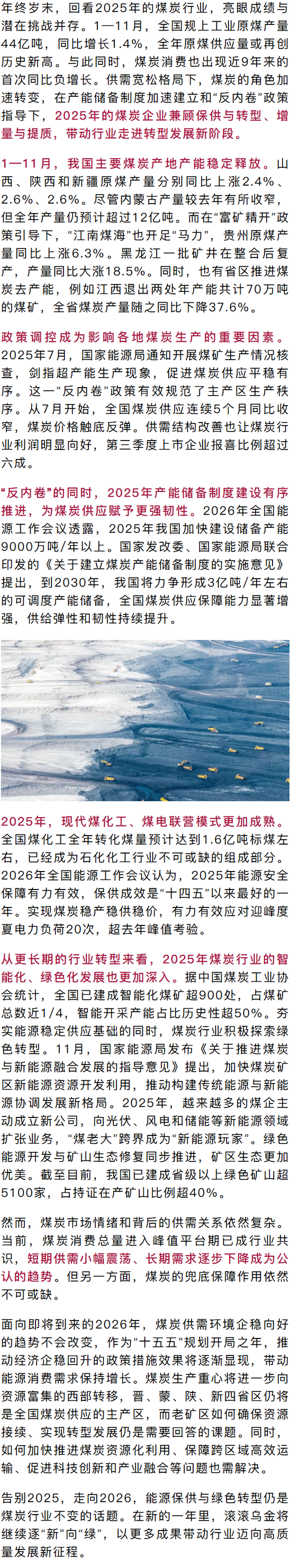 年终岁末，回看2025年的煤炭行业，亮眼成绩与潜在挑战并存。1—11月，全国规上工业原煤产量44亿吨，同比增长1.4%，全年原煤供应量或再创历史新高。与此同时，煤炭消费也出现近9年来的首次同比负增长。供需宽松格局下，煤炭的角色加速转变，在产能储备制度加速建立和“反内卷”政策指导下，2025年的煤炭企业兼顾保供与转型、增量与提质，带动行业走进转型发展新阶段。

1—11月，我国主要煤炭产地产能稳定释放。山西、陕西和新疆原煤产量分别同比上涨2.4%、2.6%、2.6%。尽管内蒙古产量较去年有所收窄，但全年产量仍预计超过12亿吨。而在“富矿精开”政策引导下，“江南煤海”也开足“马力”，贵州原煤产量同比上涨6.3%。黑龙江一批矿井在整合后复产，产量同比大涨18.5%。同时，也有省区推进煤炭去产能，例如江西退出两处年产能共计70万吨的煤矿，全省煤炭产量随之同比下降37.6%。

政策调控成为影响各地煤炭生产的重要因素。2025年7月，国家能源局通知开展煤矿生产情况核查，剑指超产能生产现象，促进煤炭供应平稳有序。这一“反内卷”政策有效规范了主产区生产秩序。从7月开始，全国煤炭供应连续5个月同比收窄，煤炭价格触底反弹。供需结构改善也让煤炭行业利润明显向好，第三季度上市企业报喜比例超过六成。

“反内卷”的同时，2025年产能储备制度建设有序推进，为煤炭供应赋予更强韧性。2026年全国能源工作会议透露，2025年我国加快建设储备产能9000万吨/年以上。国家发改委、国家能源局联合印发的《关于建立煤炭产能储备制度的实施意见》提出，到2030年，我国将力争形成3亿吨/年左右的可调度产能储备，全国煤炭供应保障能力显著增强，供给弹性和韧性持续提升。

2025年，现代煤化工、煤电联营模式更加成熟。全国煤化工全年转化煤量预计达到1.6亿吨标煤左右，已经成为石化化工行业不可或缺的组成部分。2026年全国能源工作会议认为，2025年能源安全保障有力有效，保供成效是“十四五”以来最好的一年。实现煤炭稳产稳供稳价，有力有效应对迎峰度夏电力负荷20次，超去年峰值考验。

从更长期的行业转型来看，2025年煤炭行业的智能化、绿色化发展也更加深入。据中国煤炭工业协会统计，全国已建成智能化煤矿超900处，占煤矿总数近1/4，智能开采产能占比历史性超50%。夯实能源稳定供应基础的同时，煤炭行业积极探索绿色转型。11月，国家能源局发布《关于推进煤炭与新能源融合发展的指导意见》提出，加快煤炭矿区新能源资源开发利用，推动构建传统能源与新能源协调发展新格局。2025年，越来越多的煤企主动成立新公司，向光伏、风电和储能等新能源领域扩张业务，“煤老大”跨界成为“新能源玩家”。绿色能源开发与矿山生态修复同步推进，矿区生态更加优美。截至目前，我国已建成省级以上绿色矿山超5100家，占持证在产矿山比例超40%。

然而，煤炭市场情绪和背后的供需关系依然复杂。当前，煤炭消费总量进入峰值平台期已成行业共识，短期供需小幅震荡、长期需求逐步下降成为公认的趋势。但另一方面，煤炭的兜底保障作用依然不可或缺。

面向即将到来的2026年，煤炭供需环境企稳向好的趋势不会改变，作为“十五五”规划开局之年，推动经济企稳回升的政策措施效果将逐渐显现，带动能源消费需求保持增长。煤炭生产重心将进一步向资源富集的西部转移，晋、蒙、陕、新四省区仍将是全国煤炭供应的主产区，而老矿区如何确保资源接续、实现转型发展仍是需要回答的课题。同时，如何加快推进煤炭资源化利用、保障跨区域高效运输、促进科技创新和产业融合等问题也需解决。

告别2025，走向2026，能源保供与绿色转型仍是煤炭行业不变的话题。在新的一年里，滚滚乌金将继续逐“新”向“绿”，以更多成果带动行业迈向高质量发展新征程。